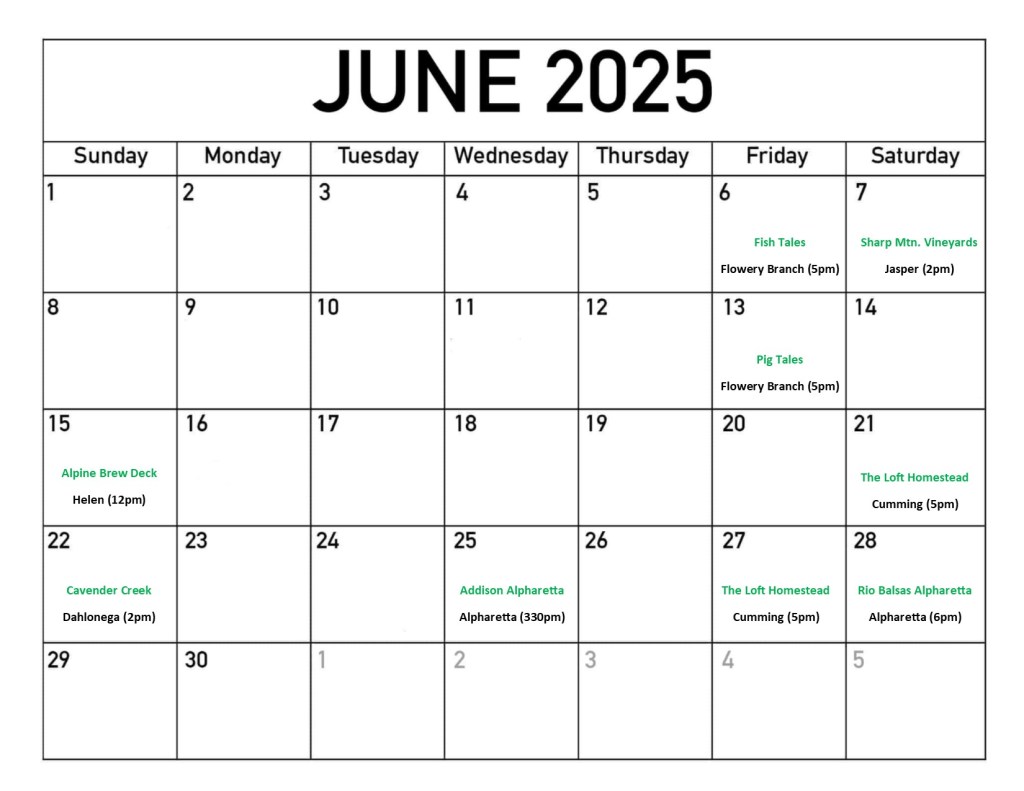 JUNE 2025

| Sunday | Monday | Tuesday | Wednesday | Thursday | Friday | Saturday |
|---|---|---|---|---|---|---|
| 1 | 2 | 3 | 4 | 5 | 6 Fish Tales Flowery Branch (5pm) | 7 Sharp Mtn. Vineyards Jasper (2pm) |
| 8 | 9 | 10 | 11 | 12 | 13 Pig Tales Flowery Branch (5pm) | 14 |
| 15 Alpine Brew Deck Helen (12pm) | 16 | 17 | 18 | 19 | 20 | 21 The Loft Homestead Cumming (5pm) |
| 22 Cavender Creek Dahlonega (2pm) | 23 | 24 | 25 Addison Alpharetta Alpharetta (330pm) | 26 | 27 The Loft Homestead Cumming (5pm) | 28 Rio Balsas Alpharetta Alpharetta (6pm) |
| 29 | 30 | 1 | 2 | 3 | 4 | 5 |